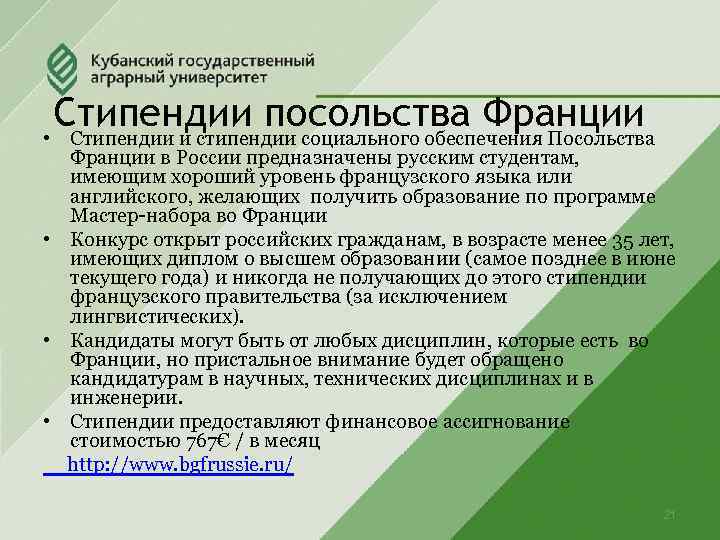 Кубанский государственный аграрный университет

Стипендии посольства Франции

• Стипендии и стипендии социального обеспечения Посольства Франции в России предназначены русским студентам, имеющим хороший уровень французского языка или английского, желающих получить образование по программе Мастер-набора во Франции

• Конкурс открыт российских гражданам, в возрасте менее 35 лет, имеющих диплом о высшем образовании (самое позднее в июне текущего года) и никогда не получающих до этого стипендии французского правительства (за исключением лингвистических).

• Кандидаты могут быть от любых дисциплин, которые есть во Франции, но пристальное внимание будет обращено кандидатурам в научных, технических дисциплинах и в инженерии.

• Стипендии предоставляют финансовое ассигнование стоимостью 767€ / в месяц

http://www.bgfrussie.ru/

21